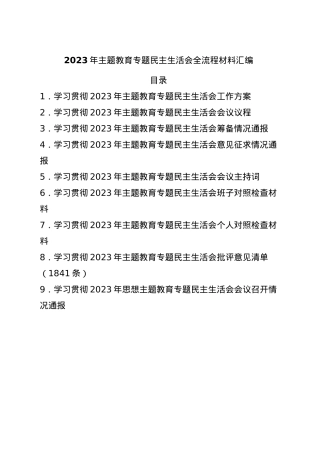 2023年主题教育专题民主生活会全流程材料汇编

目录

1．学习贯彻2023年主题教育专题民主生活会工作方案

2．学习贯彻2023年主题教育专题民主生活会会议议程

3．学习贯彻2023年主题教育专题民主生活会筹备情况通报

4．学习贯彻2023年主题教育专题民主生活会意见征求情况通报

5．学习贯彻2023年主题教育专题民主生活会会议主持词

6．学习贯彻2023年主题教育专题民主生活会班子对照检查材料

7．学习贯彻2023年主题教育专题民主生活会个人对照检查材料

8．学习贯彻2023年主题教育专题民主生活会批评意见清单（1841条）

9．学习贯彻2023年思想主题教育专题民主生活会会议召开情况通报